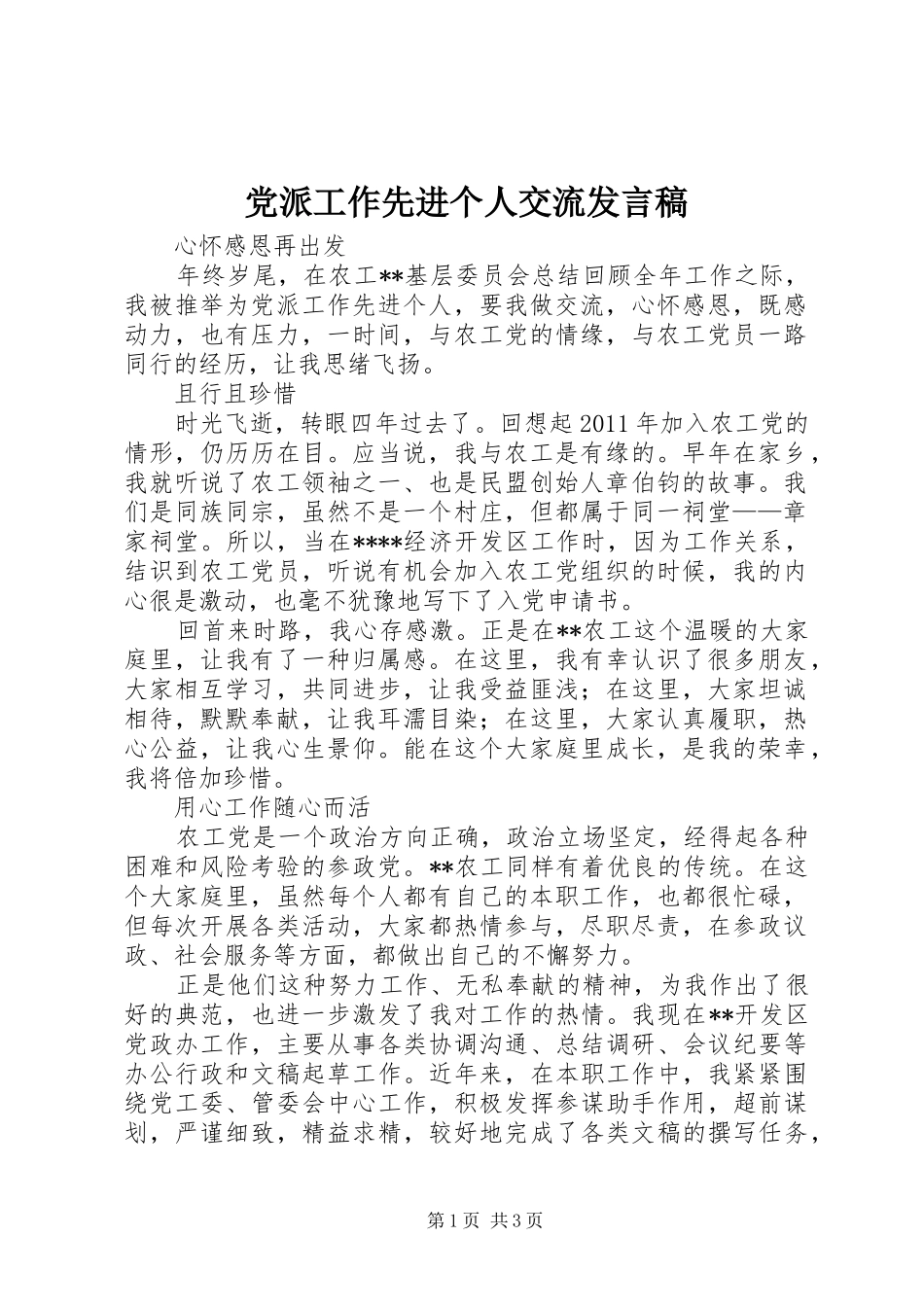 党派工作先进个人交流发言稿

心怀感恩再出发

年终岁尾，在农工**基层委员会总结回顾全年工作之际，我被推举为党派工作先进个人，要我做交流，心怀感恩，既感动力，也有压力，一时间，与农工党的情缘，与农工党员一路同行的经历，让我思绪飞扬。

且行且珍惜

时光飞逝，转眼四年过去了。回想起2011年加入农工党的情形，仍历历在目。应当说，我与农工是有缘的。早年在家乡，我就听说了农工领袖之一、也是民盟创始人章伯钧的故事。我们是同族同宗，虽然不是一个村庄，但都属于同一祠堂——章家祠堂。所以，当在****经济开发区工作时，因为工作关系，结识到农工党员，听说有机会加入农工党组织的时候，我的内心很是激动，也毫不犹豫地写下了入党申请书。

回首来时路，我心存感激。正是在**农工这个温暖的大家庭里，让我有了一种归属感。在这里，我有幸认识了很多朋友，大家相互学习，共同进步，让我受益匪浅；在这里，大家坦诚相待，默默奉献，让我耳濡目染；在这里，大家认真履职，热心公益，让我心生景仰。能在这个大家庭里成长，是我的荣幸，我将倍加珍惜。

用心工作随心而活

农工党是一个政治方向正确，政治立场坚定，经得起各种困难和风险考验的参政党。**农工同样有着优良的传统。在这个大家庭里，虽然每个人都有自己的本职工作，也都很忙碌，但每次开展各类活动，大家都热情参与，尽职尽责，在参政议政、社会服务等方面，都做出自己的不懈努力。

正是他们这种努力工作、无私奉献的精神，为我作出了很好的典范，也进一步激发了我对工作的热情。我现在**开发区党政办工作，主要从事各类协调沟通、总结调研、会议纪要等办公行政和文稿起草工作。近年来，在本职工作中，我紧紧围绕党工委、管委会中心工作，积极发挥参谋助手作用，超前谋划，严谨细致，精益求精，较好地完成了各类文稿的撰写任务，

第1页 共3页